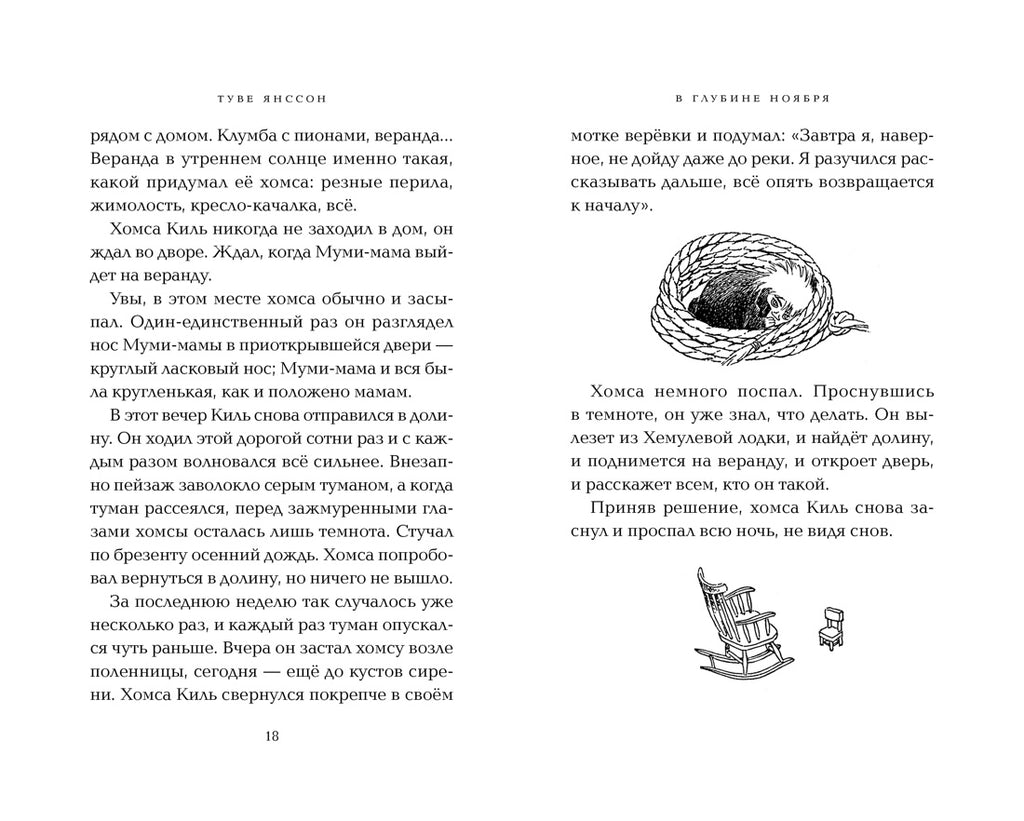 ТУВЕ ЯНССОН

рядом с домом. Клумба с пионами, веранда... Веранда в утреннем солнце именно такая, какой придумал её хомса: резные перила, жимолость, кресло-качалка, всё.

Хомса Киль никогда не заходил в дом, он ждал во дворе. Ждал, когда Муми-мама выйдет на веранду.

Увы, в этом месте хомса обычно и засыпал. Один-единственный раз он разглядел нос Муми-мамы в приоткрывшейся двери — круглый ласковый нос; Муми-мама и вся была кругленькая, как и положено мамам.

В этот вечер Киль снова отправился в долину. Он ходил этой дорогой сотни раз и с каждым разом волновался всё сильнее. Внезапно пейзаж заволокло серым туманом, а когда туман рассеялся, перед зажмуренными глазами хомсы осталась лишь темнота. Стучал по брезенту осенний дождь. Хомса попробовал вернуться в долину, но ничего не вышло.

За последнюю неделю так случалось уже несколько раз, и каждый раз туман опускался чуть раньше. Вчера он застал хомсу возле поленницы, сегодня — ещё до кустов сирени. Хомса Киль свернулся покрепче в своём

18

В ГЛУБИНЕ НОЯБРЯ

мотке верёвки и подумал: «Завтра я, наверное, не дойду даже до реки. Я разучился рассказывать дальше, всё опять возвращается к началу».

Хомса немного поспал. Проснувшись в темноте, он уже знал, что делать. Он вылезет из Хемулевой лодки, и найдёт долину, и поднимется на веранду, и откроет дверь, и расскажет всем, кто он такой.

Приняв решение, хомса Киль снова заснул и проспал всю ночь, не видя снов.